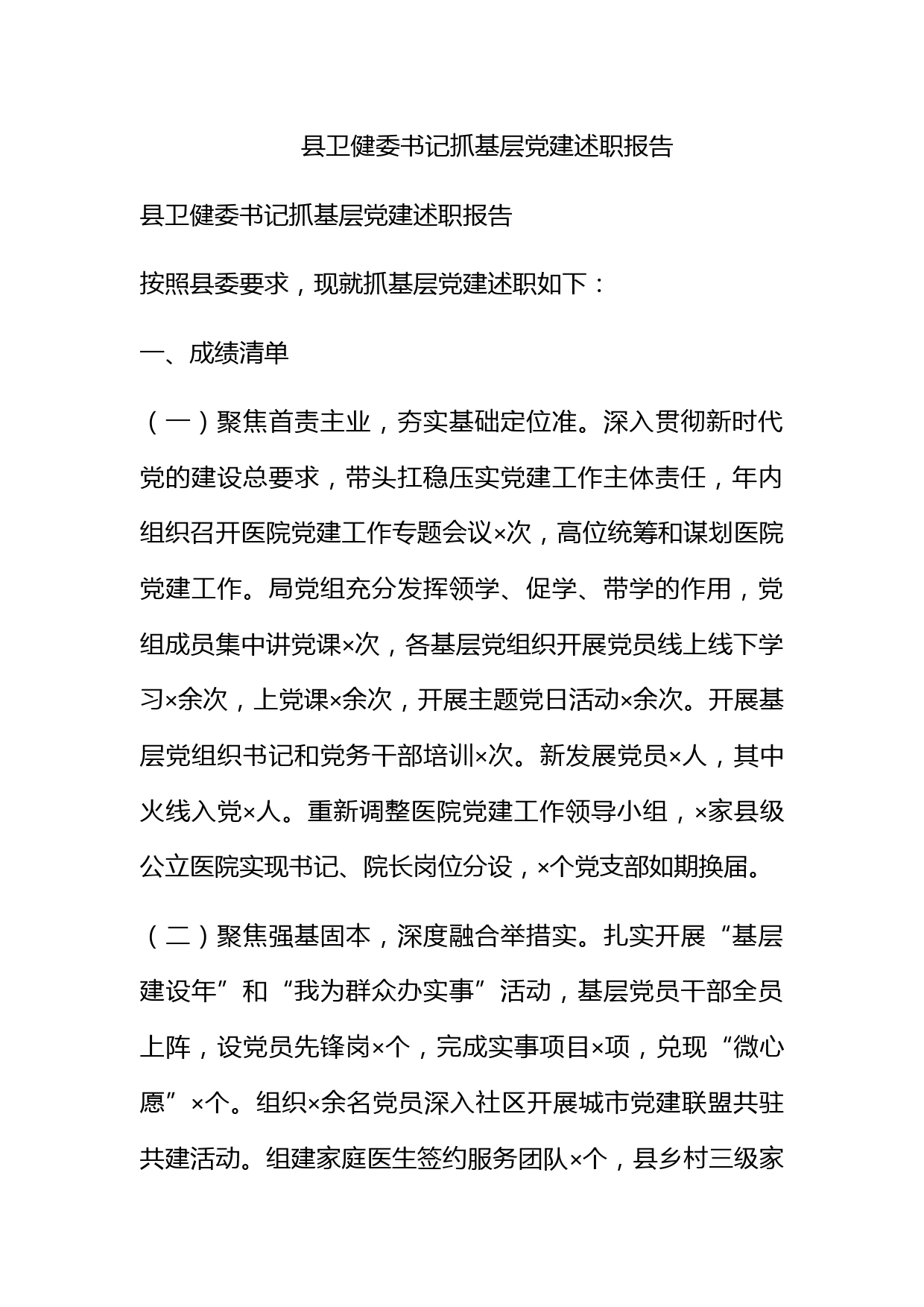 县卫健委书记抓基层党建述职报告

县卫健委书记抓基层党建述职报告

按照县委要求，现就抓基层党建述职如下：

一、成绩清单

（一）聚焦首责主业，夯实基础定位准。深入贯彻新时代党的建设总要求，带头扛稳压实党建工作主体责任，年内组织召开医院党建工作专题会议×次，高位统筹和谋划医院党建工作。局党组充分发挥领学、促学、带学的作用，党组成员集中讲党课×次，各基层党组织开展党员线上线下学习×余次，上党课×余次，开展主题党日活动×余次。开展基层党组织书记和党务干部培训×次。新发展党员×人，其中火线入党×人。重新调整医院党建工作领导小组，×家县级公立医院实现书记、院长岗位分设，×个党支部如期换届。

（二）聚焦强基固本，深度融合举措实。扎实开展“基层建设年”和“我为群众办实事”活动，基层党员干部全员上阵，设党员先锋岗×个，完成实事项目×项，兑现“微心愿”×个。组织×余名党员深入社区开展城市党建联盟共驻共建活动。组建家庭医生签约服务团队×个，县乡村三级家